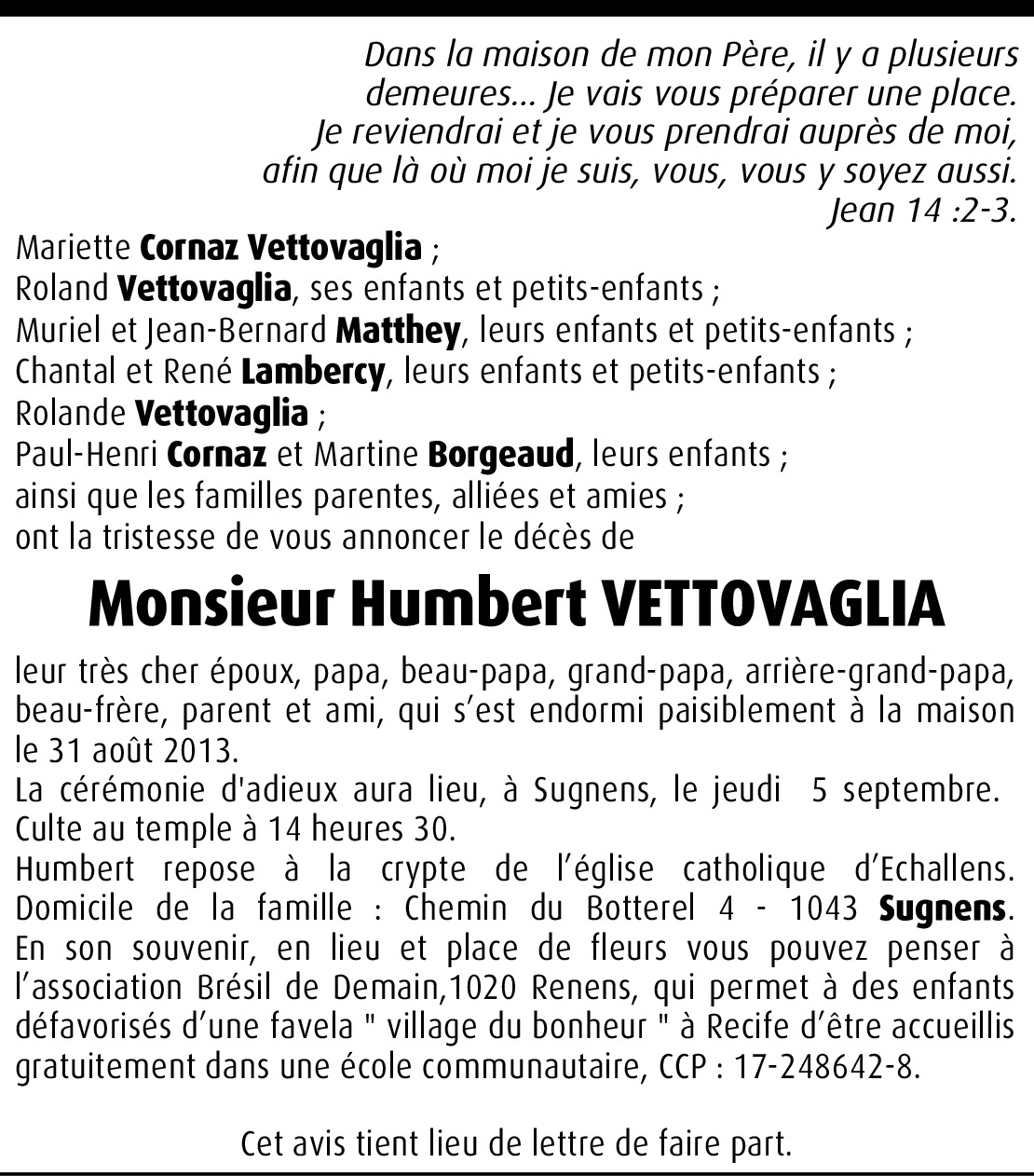 Dans la maison de mon Père, il y a plusieurs demeures... Je vais vous préparer une place. Je reviendrai et je vous prendrai auprès de moi, afin que là où moi je suis, vous, vous y soyez aussi.
Jean 14 :2-3.

Mariette Cornaz Vettovaglia ;
Roland Vettovaglia, ses enfants et petits-enfants ;
Muriel et Jean-Bernard Matthey, leurs enfants et petits-enfants ;
Chantal et René Lambercy, leurs enfants et petits-enfants ;
Rolande Vettovaglia ;
Paul-Henri Cornaz et Martine Borgeaud, leurs enfants ;
ainsi que les familles parentes, alliées et amies ;
ont la tristesse de vous annoncer le décès de

Monsieur Humbert VETTOVAGLIA

leur très cher époux, papa, beau-papa, grand-papa, arrière-grand-papa, beau-frère, parent et ami, qui s'est endormi paisiblement à la maison le 31 août 2013.
La cérémonie d'adieux aura lieu, à Sugnens, le jeudi 5 septembre. Culte au temple à 14 heures 30.
Humbert repose à la crypte de l'église catholique d'Echallens. Domicile de la famille : Chemin du Botterel 4 - 1043 Sugnens. En son souvenir, en lieu et place de fleurs vous pouvez penser à l'association Brésil de Demain,1020 Renens, qui permet à des enfants défavorisés d'une favela " village du bonheur " à Recife d'être accueillis gratuitement dans une école communautaire, CCP : 17-248642-8.

Cet avis tient lieu de lettre de faire part.